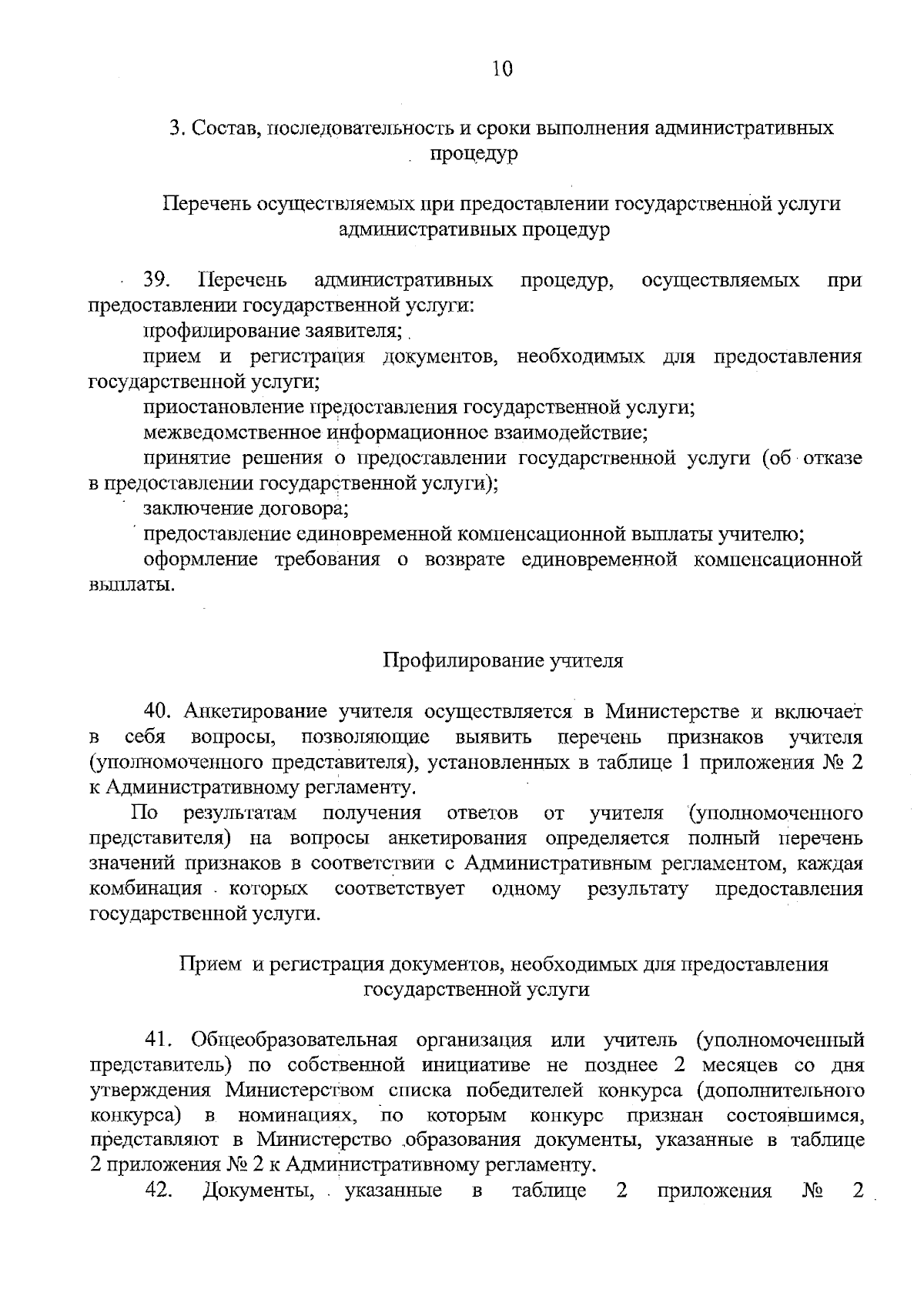 10

3. Состав, последовательность и сроки выполнения административных процедур

Перечень осуществляемых при предоставлении государственной услуги административных процедур

39. Перечень административных процедур, осуществляемых при предоставлении государственной услуги:

профилирование заявителя;

прием и регистрация документов, необходимых для предоставления государственной услуги;

приостановление предоставления государственной услуги;

межведомственное информационное взаимодействие;

принятие решения о предоставлении государственной услуги (об отказе в предоставлении государственной услуги);

заключение договора;

предоставление единовременной компенсационной выплаты учителю;

оформление требования о возврате единовременной компенсационной выплаты.

Профилирование учителя

40. Анкетирование учителя осуществляется в Министерстве и включает в себя вопросы, позволяющие выявить перечень признаков учителя (уполномоченного представителя), установленных в таблице 1 приложения № 2 к Административному регламенту.

По результатам получения ответов от учителя (уполномоченного представителя) на вопросы анкетирования определяется полный перечень значений признаков в соответствии с Административным регламентом, каждая комбинация которых соответствует одному результату предоставления государственной услуги.

Прием и регистрация документов, необходимых для предоставления государственной услуги

41. Общеобразовательная организация или учитель (уполномоченный представитель) по собственной инициативе не позднее 2 месяцев со дня утверждения Министерством списка победителей конкурса (дополнительного конкурса) в номинациях, по которым конкурс признан состоявшимся, представляют в Министерство образования документы, указанные в таблице 2 приложения № 2 к Административному регламенту.

42. Документы, указанные в таблице 2 приложения № 2